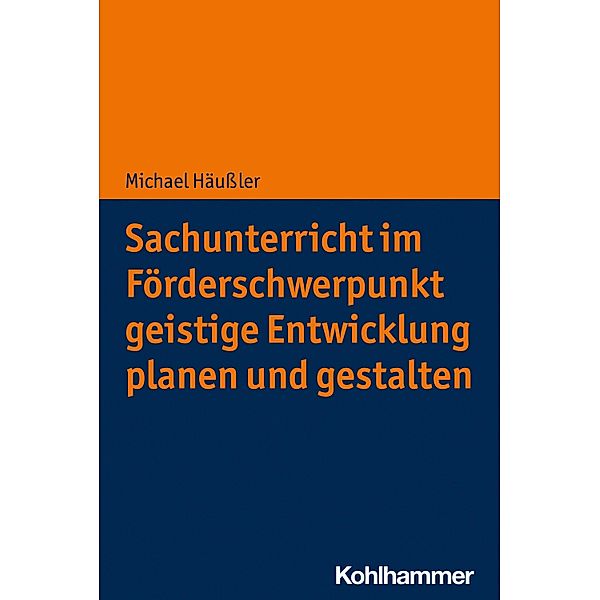 Michael Häußler

Sachunterricht im Förderschwerpunkt geistige Entwicklung planen und gestalten

Kohlhammer